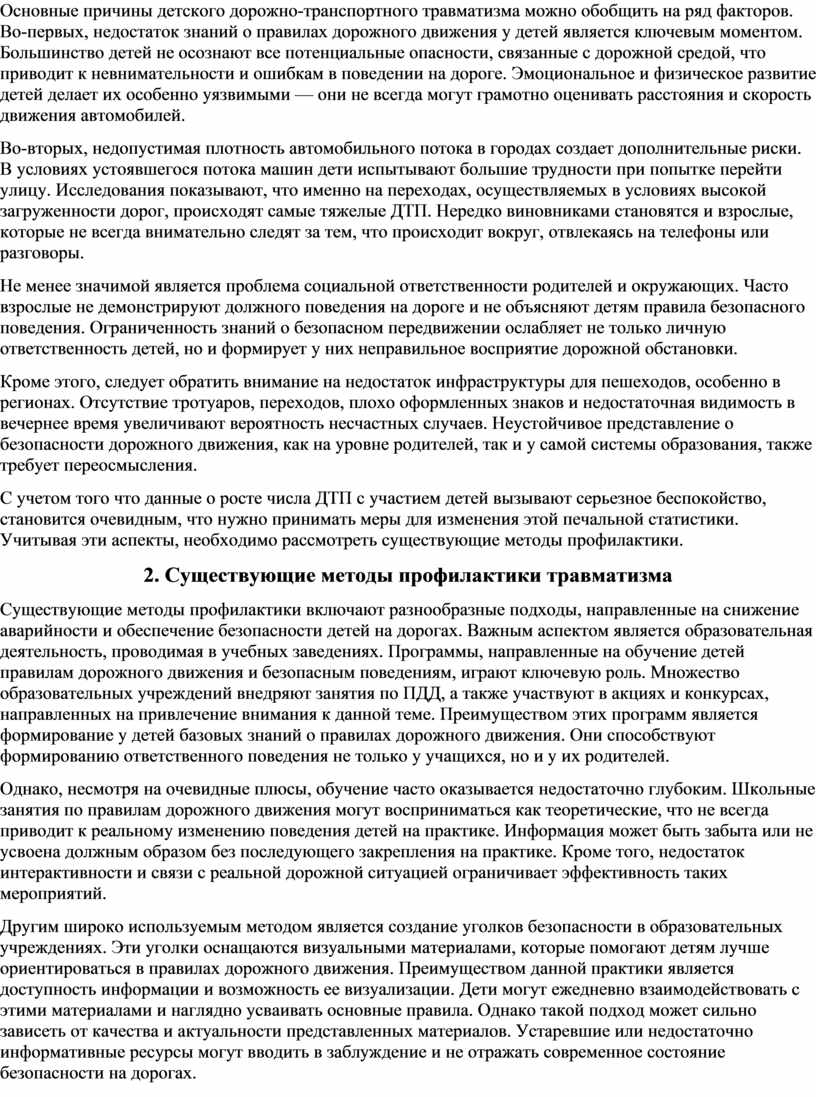 Основные причины детского дорожно-транспортного травматизма можно обобщить на ряд факторов. Во-первых, недостаток знаний о правилах дорожного движения у детей является ключевым моментом. Большинство детей не осознают все потенциальные опасности, связанные с дорожной средой, что приводит к невнимательности и ошибкам в поведении на дороге. Эмоциональное и физическое развитие детей делает их особенно уязвимыми — они не всегда могут грамотно оценивать расстояния и скорость движения автомобилей.

Во-вторых, недопустимая плотность автомобильного потока в городах создает дополнительные риски. В условиях устоявшегося потока машин дети испытывают большие трудности при попытке перейти улицу. Исследования показывают, что именно на переходах, осуществляемых в условиях высокой загруженности дорог, происходят самые тяжелые ДТП. Нередко виновниками становятся и взрослые, которые не всегда внимательно следят за тем, что происходит вокруг, отвлекаясь на телефоны или разговоры.

Не менее значимой является проблема социальной ответственности родителей и окружающих. Часто взрослые не демонстрируют должного поведения на дороге и не объясняют детям правила безопасного поведения. Ограниченность знаний о безопасном передвижении ослабляет не только личную ответственность детей, но и формирует у них неправильное восприятие дорожной обстановки.

Кроме этого, следует обратить внимание на недостаток инфраструктуры для пешеходов, особенно в регионах. Отсутствие тротуаров, переходов, плохо оформленных знаков и недостаточная видимость в вечернее время увеличивают вероятность несчастных случаев. Неустойчивое представление о безопасности дорожного движения, как на уровне родителей, так и у самой системы образования, также требует переосмысления.

С учетом того что данные о росте числа ДТП с участием детей вызывают серьезное беспокойство, становится очевидным, что нужно принимать меры для изменения этой печальной статистики. Учитывая эти аспекты, необходимо рассмотреть существующие методы профилактики.

2. Существующие методы профилактики травматизма

Существующие методы профилактики включают разнообразные подходы, направленные на снижение аварийности и обеспечение безопасности детей на дорогах. Важным аспектом является образовательная деятельность, проводимая в учебных заведениях. Программы, направленные на обучение детей правилам дорожного движения и безопасным поведениям, играют ключевую роль. Множество образовательных учреждений внедряют занятия по ПДД, а также участвуют в акциях и конкурсах, направленных на привлечение внимания к данной теме. Преимуществом этих программ является формирование у детей базовых знаний о правилах дорожного движения. Они способствуют формированию ответственного поведения не только у учащихся, но и у их родителей.

Однако, несмотря на очевидные плюсы, обучение часто оказывается недостаточно глубоким. Школьные занятия по правилам дорожного движения могут восприниматься как теоретические, что не всегда приводит к реальному изменению поведения детей на практике. Информация может быть забыта или не усвоена должным образом без последующего закрепления на практике. Кроме того, недостаток интерактивности и связи с реальной дорожной ситуацией ограничивает эффективность таких мероприятий.

Другим широко используемым методом является создание уголков безопасности в образовательных учреждениях. Эти уголки оснащаются визуальными материалами, которые помогают детям лучше ориентироваться в правилах дорожного движения. Преимуществом данной практики является доступность информации и возможность ее визуализации. Дети могут ежедневно взаимодействовать с этими материалами и наглядно усваивать основные правила. Однако такой подход может сильно зависеть от качества и актуальности представленных материалов. Устаревшие или недостаточно информативные ресурсы могут вводить в заблуждение и не отражать современное состояние безопасности на дорогах.